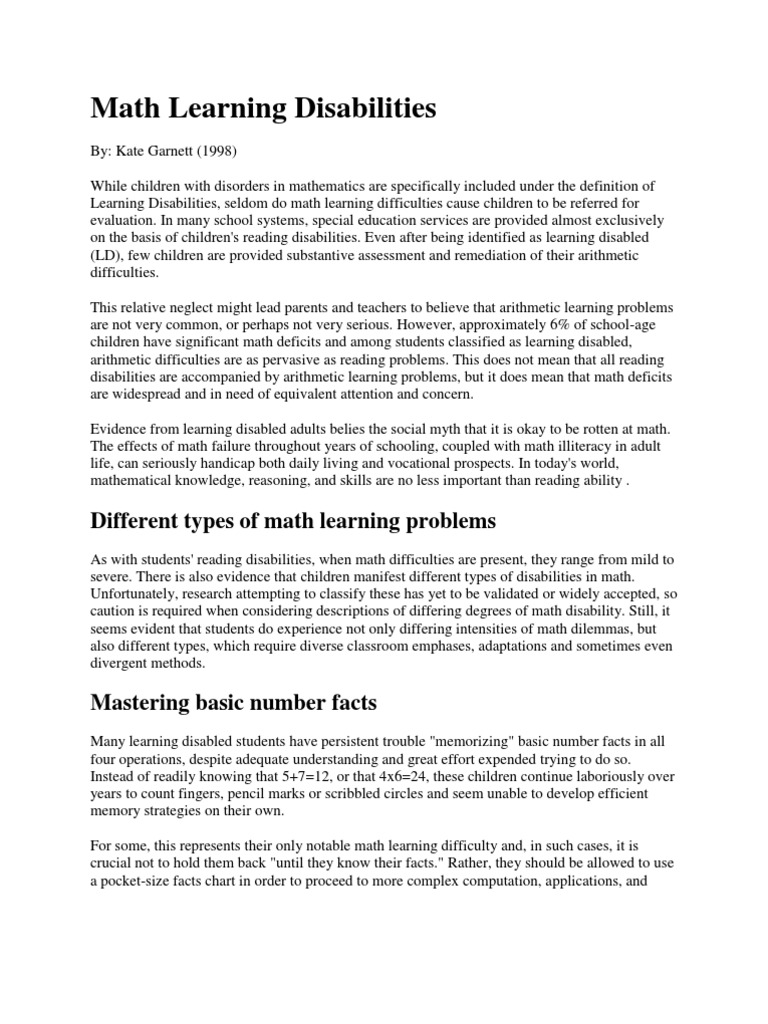 Math Learning Disabilities

By: Kate Garnett (1998)

While children with disorders in mathematics are specifically included under the definition of Learning Disabilities, seldom do math learning difficulties cause children to be referred for evaluation. In many school systems, special education services are provided almost exclusively on the basis of children's reading disabilities. Even after being identified as learning disabled (LD), few children are provided substantive assessment and remediation of their arithmetic difficulties.

This relative neglect might lead parents and teachers to believe that arithmetic learning problems are not very common, or perhaps not very serious. However, approximately 6% of school-age children have significant math deficits and among students classified as learning disabled, arithmetic difficulties are as pervasive as reading problems. This does not mean that all reading disabilities are accompanied by arithmetic learning problems, but it does mean that math deficits are widespread and in need of equivalent attention and concern.

Evidence from learning disabled adults belies the social myth that it is okay to be rotten at math. The effects of math failure throughout years of schooling, coupled with math illiteracy in adult life, can seriously handicap both daily living and vocational prospects. In today's world, mathematical knowledge, reasoning, and skills are no less important than reading ability .

Different types of math learning problems

As with students' reading disabilities, when math difficulties are present, they range from mild to severe. There is also evidence that children manifest different types of disabilities in math. Unfortunately, research attempting to classify these has yet to be validated or widely accepted, so caution is required when considering descriptions of differing degrees of math disability. Still, it seems evident that students do experience not only differing intensities of math dilemmas, but also different types, which require diverse classroom emphases, adaptations and sometimes even divergent methods.

Mastering basic number facts

Many learning disabled students have persistent trouble "memorizing" basic number facts in all four operations, despite adequate understanding and great effort expended trying to do so. Instead of readily knowing that 5+7=12, or that 4x6=24, these children continue laboriously over years to count fingers, pencil marks or scribbled circles and seem unable to develop efficient memory strategies on their own.

For some, this represents their only notable math learning difficulty and, in such cases, it is crucial not to hold them back "until they know their facts." Rather, they should be allowed to use a pocket-size facts chart in order to proceed to more complex computation, applications, and